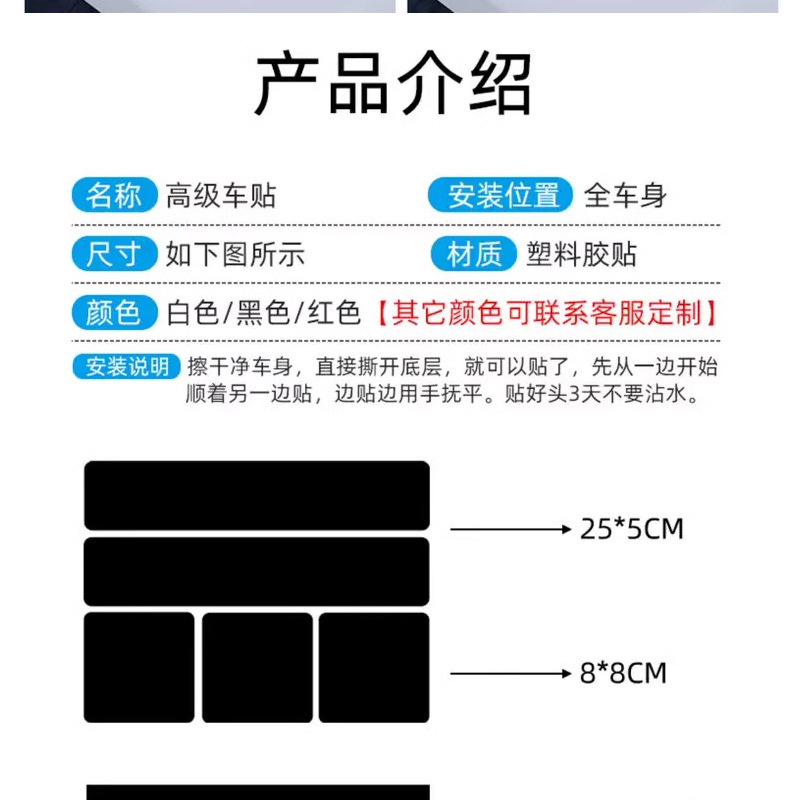 产品介绍

名称 高级车贴

安装位置 全车身

尺寸 如下图所示

材质 塑料胶贴

颜色 白色/黑色/红色【其它颜色可联系客服定制】

安装说明 擦干净车身，直接撕开底层，就可以贴了，先从一边开始顺着另一边贴，边贴边用手抚平。贴好头3天不要沾水。

25*5CM

8*8CM